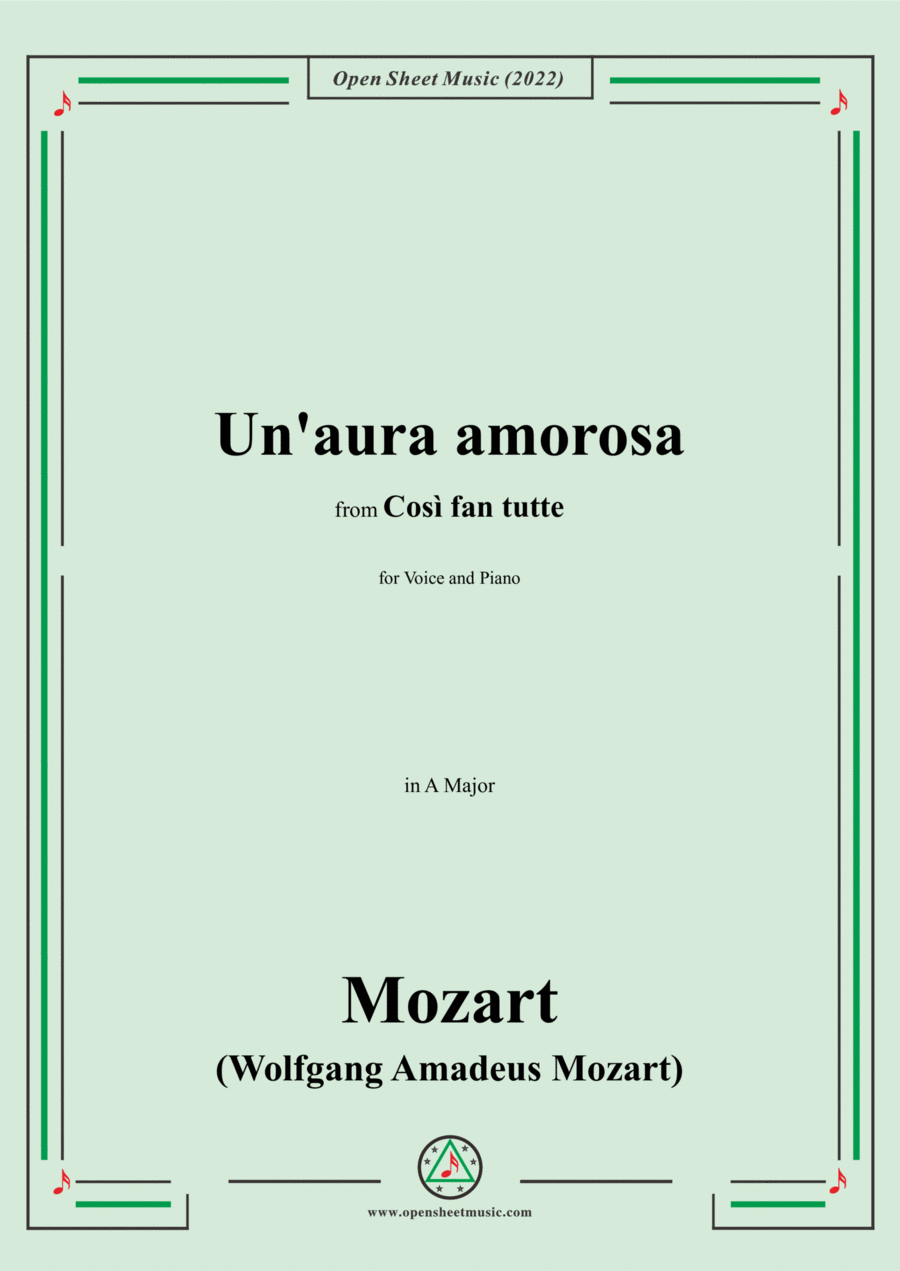 Open Sheet Music (2022)

Un'aura amorosa

from Così fan tutte

for Voice and Piano

in A Major

Mozart

(Wolfgang Amadeus Mozart)

www.opensheetmusic.com